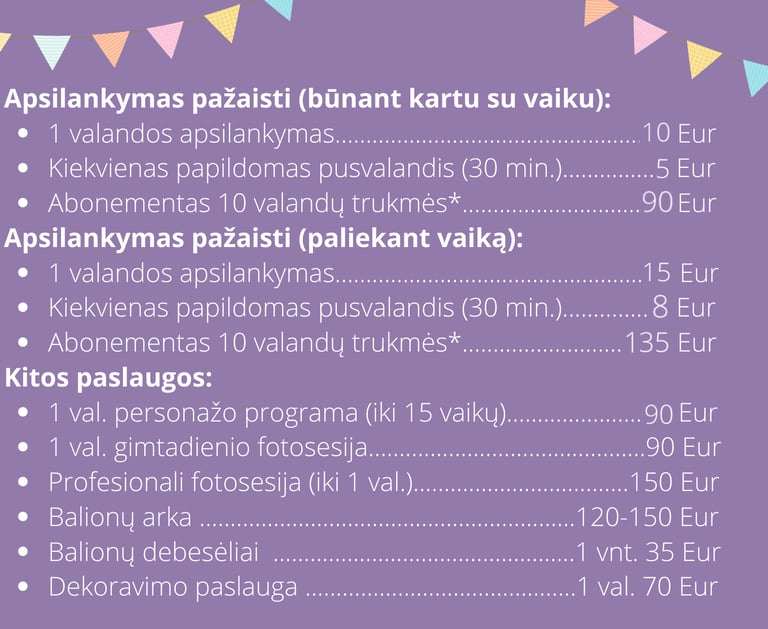 Apsilankymas pažaisti (būnant kartu su vaiku):
• 1 valandos apsilankymas 10 Eur
• Kiekvienas papildomas pusvalandis (30 min.) 5 Eur
• Abonementas 10 valandų trukmės* 90 Eur

Apsilankymas pažaisti (paliekant vaiką):
• 1 valandos apsilankymas 15 Eur
• Kiekvienas papildomas pusvalandis (30 min.) 8 Eur
• Abonementas 10 valandų trukmės* 135 Eur

Kitos paslaugos:
• 1 val. personažo programa (iki 15 vaikų) 90 Eur
• 1 val. gimtadienio fotosesija 90 Eur
• Profesionali fotosesija (iki 1 val.) 150 Eur
• Balionų arka 120-150 Eur
• Balionų debesėliai 1 vnt. 35 Eur
• Dekoravimo paslauga 1 val. 70 Eur